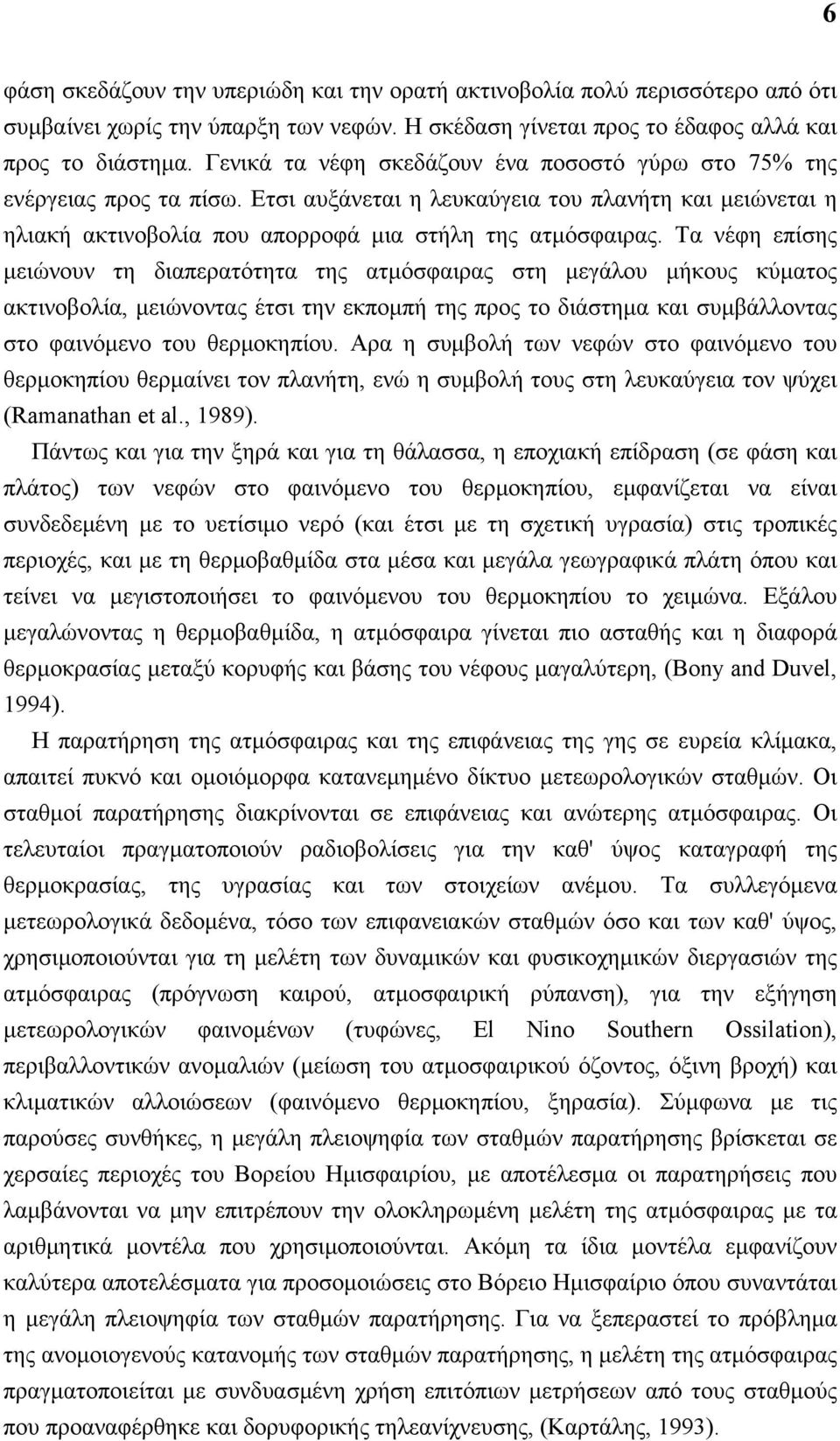 6

φάση σκεδάζουν την υπεριώδη και την ορατή ακτινοβολία πολύ περισσότερο από ότι συμβαίνει χωρίς την ύπαρξη των νεφών. Η σκέδαση γίνεται προς το έδαφος αλλά και προς το διάστημα. Γενικά τα νέφη σκεδάζουν ένα ποσοστό γύρω στο 75% της ενέργειας προς τα πίσω. Ετσι αυξάνεται η λευκαύγεια του πλανήτη και μειώνεται η ηλιακή ακτινοβολία που απορροφά μια στήλη της ατμόσφαιρας. Τα νέφη επίσης μειώνουν τη διαπερατότητα της ατμόσφαιρας στη μεγάλου μήκους κύματος ακτινοβολία, μειώνοντας έτσι την εκπομπή της προς το διάστημα και συμβάλλοντας στο φαινόμενο του θερμοκηπίου. Αρα η συμβολή των νεφών στο φαινόμενο του θερμοκηπίου θερμαίνει τον πλανήτη, ενώ η συμβολή τους στη λευκαύγεια τον ψύχει (Ramanathan et al., 1989).

Πάντως και για την ξηρά και για τη θάλασσα, η εποχιακή επίδραση (σε φάση και πλάτος) των νεφών στο φαινόμενο του θερμοκηπίου, εμφανίζεται να είναι συνδεδεμένη με το υετίσιμο νερό (και έτσι με τη σχετική υγρασία) στις τροπικές περιοχές, και με τη θερμοβαθμίδα στα μέσα και μεγάλα γεωγραφικά πλάτη όπου και τείνει να μεγιστοποιήσει το φαινόμενου του θερμοκηπίου το χειμώνα. Εξάλου μεγαλώνοντας η θερμοβαθμίδα, η ατμόσφαιρα γίνεται πιο ασταθής και η διαφορά θερμοκρασίας μεταξύ κορυφής και βάσης του νέφους μαγαλύτερη, (Bony and Duvel, 1994).

Η παρατήρηση της ατμόσφαιρας και της επιφάνειας της γης σε ευρεία κλίμακα, απαιτεί πυκνό και ομοιόμορφα κατανεμημένο δίκτυο μετεωρολογικών σταθμών. Οι σταθμοί παρατήρησης διακρίνονται σε επιφάνειας και ανώτερης ατμόσφαιρας. Οι τελευταίοι πραγματοποιούν ραδιοβολίσεις για την καθ' ύψος καταγραφή της θερμοκρασίας, της υγρασίας και των στοιχείων ανέμου. Τα συλλεγόμενα μετεωρολογικά δεδομένα, τόσο των επιφανειακών σταθμών όσο και των καθ' ύψος, χρησιμοποιούνται για τη μελέτη των δυναμικών και φυσικοχημικών διεργασιών της ατμόσφαιρας (πρόγνωση καιρού, ατμοσφαιρική ρύπανση), για την εξήγηση μετεωρολογικών φαινομένων (τυφώνες, El Nino Southern Ossilation), περιβαλλοντικών ανομαλιών (μείωση του ατμοσφαιρικού όζοντος, όξινη βροχή) και κλιματικών αλλοιώσεων (φαινόμενο θερμοκηπίου, ξηρασία). Σύμφωνα με τις παρούσες συνθήκες, η μεγάλη πλειοψηφία των σταθμών παρατήρησης βρίσκεται σε χερσαίες περιοχές του Βορείου Ημισφαιρίου, με αποτέλεσμα οι παρατηρήσεις που λαμβάνονται να μην επιτρέπουν την ολοκληρωμένη μελέτη της ατμόσφαιρας με τα αριθμητικά μοντέλα που χρησιμοποιούνται. Ακόμη τα ίδια μοντέλα εμφανίζουν καλύτερα αποτελέσματα για προσομοιώσεις στο Βόρειο Ημισφαίριο όπου συναντάται η μεγάλη πλειοψηφία των σταθμών παρατήρησης. Για να ξεπεραστεί το πρόβλημα της ανομοιογενούς κατανομής των σταθμών παρατήρησης, η μελέτη της ατμόσφαιρας πραγματοποιείται με συνδυασμένη χρήση επιτόπιων μετρήσεων από τους σταθμούς που προαναφέρθηκε και δορυφορικής τηλεανίχνευσης, (Καρτάλης, 1993).